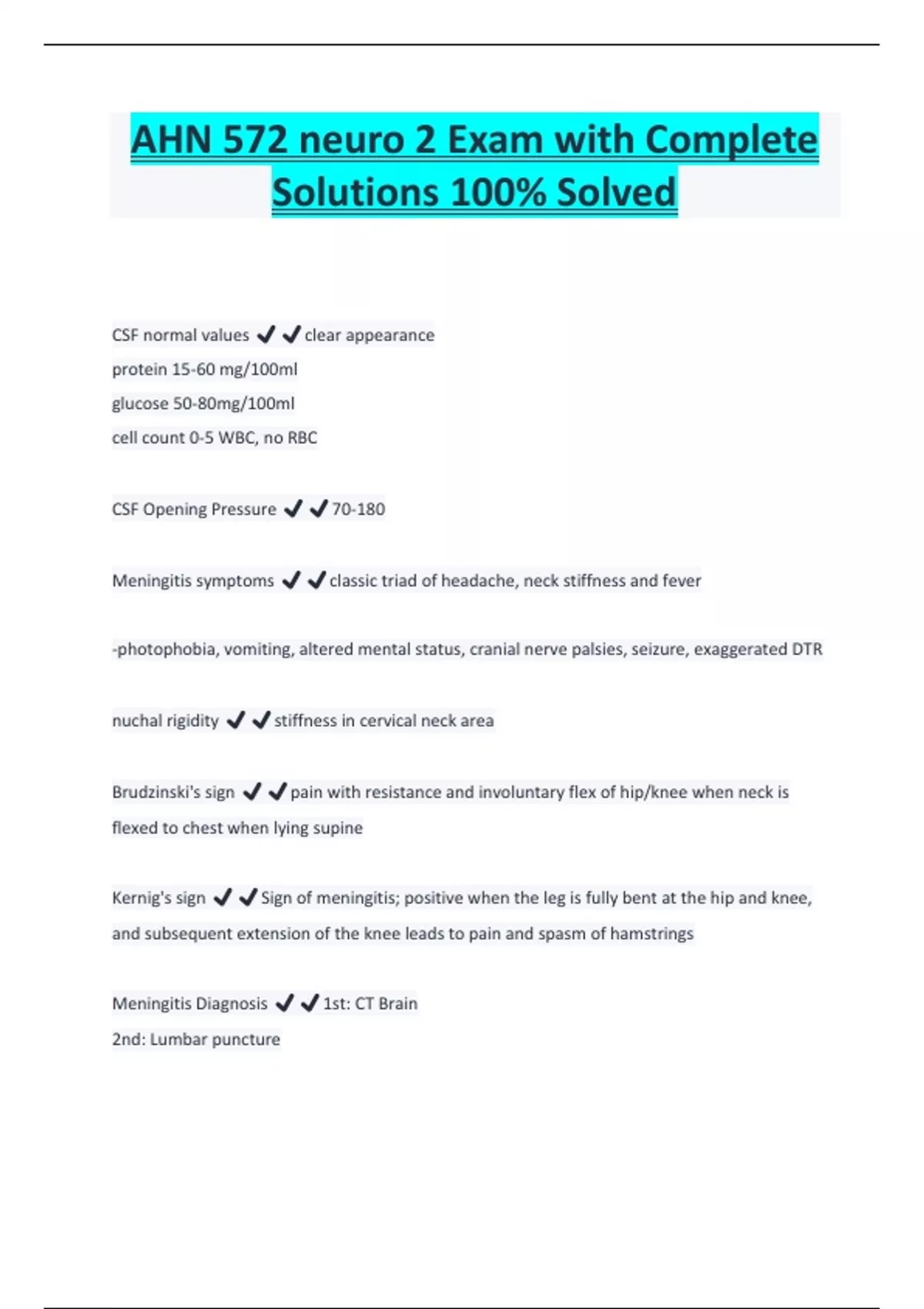 AHN 572 neuro 2 Exam with Complete Solutions 100% Solved

CSF normal values ✔✔clear appearance
protein 15-60 mg/100ml
glucose 50-80mg/100ml
cell count 0-5 WBC, no RBC

CSF Opening Pressure ✔✔70-180

Meningitis symptoms ✔✔classic triad of headache, neck stiffness and fever

-photophobia, vomiting, altered mental status, cranial nerve palsies, seizure, exaggerated DTR

nuchal rigidity ✔✔stiffness in cervical neck area

Brudzinski's sign ✔✔pain with resistance and involuntary flex of hip/knee when neck is flexed to chest when lying supine

Kernig's sign ✔✔Sign of meningitis; positive when the leg is fully bent at the hip and knee, and subsequent extension of the knee leads to pain and spasm of hamstrings

Meningitis Diagnosis ✔✔1st: CT Brain
2nd: Lumbar puncture